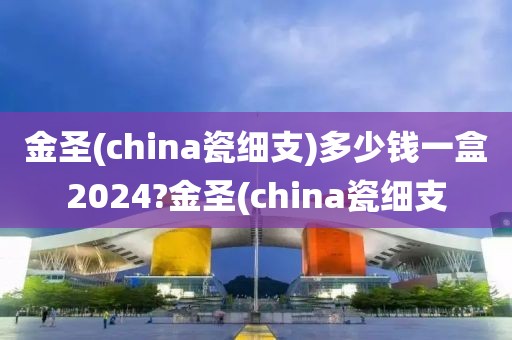 金圣(china瓷细支)多少钱一盒2024?金圣(china瓷细支